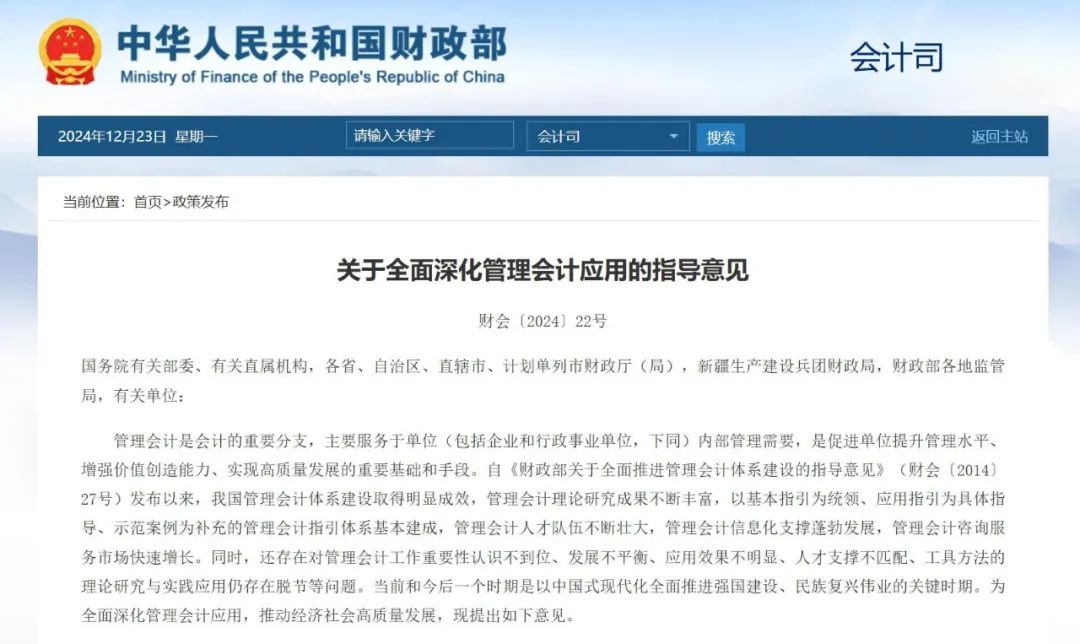 中华人民共和国财政部
Ministry of Finance of the People's Republic of China

会计司

2024年12月23日 星期一 请输入关键字 会计司 搜索 返回主站

当前位置：首页>政策发布

关于全面深化管理会计应用的指导意见

财会〔2024〕22号

国务院有关部委、有关直属机构，各省、自治区、直辖市、计划单列市财政厅（局），新疆生产建设兵团财政局，财政部各地监管局，有关单位：

管理会计是会计的重要分支，主要服务于单位（包括企业和行政事业单位，下同）内部管理需要，是促进单位提升管理水平、增强价值创造能力、实现高质量发展的重要基础和手段。自《财政部关于全面推进管理会计体系建设的指导意见》（财会〔2014〕27号）发布以来，我国管理会计体系建设取得明显成效，管理会计理论研究成果不断丰富，以基本指引为统领、应用指引为具体指导、示范案例为补充的管理会计指引体系基本建成，管理会计人才队伍不断壮大，管理会计信息化支撑蓬勃发展，管理会计咨询服务市场快速增长。同时，还存在对管理会计工作重要性认识不到位、发展不平衡、应用效果不明显、人才支撑不匹配、工具方法的理论研究与实践应用仍存在脱节等问题。当前和今后一个时期是以中国式现代化全面推进强国建设、民族复兴伟业的关键时期。为全面深化管理会计应用，推动经济社会高质量发展，现提出如下意见。